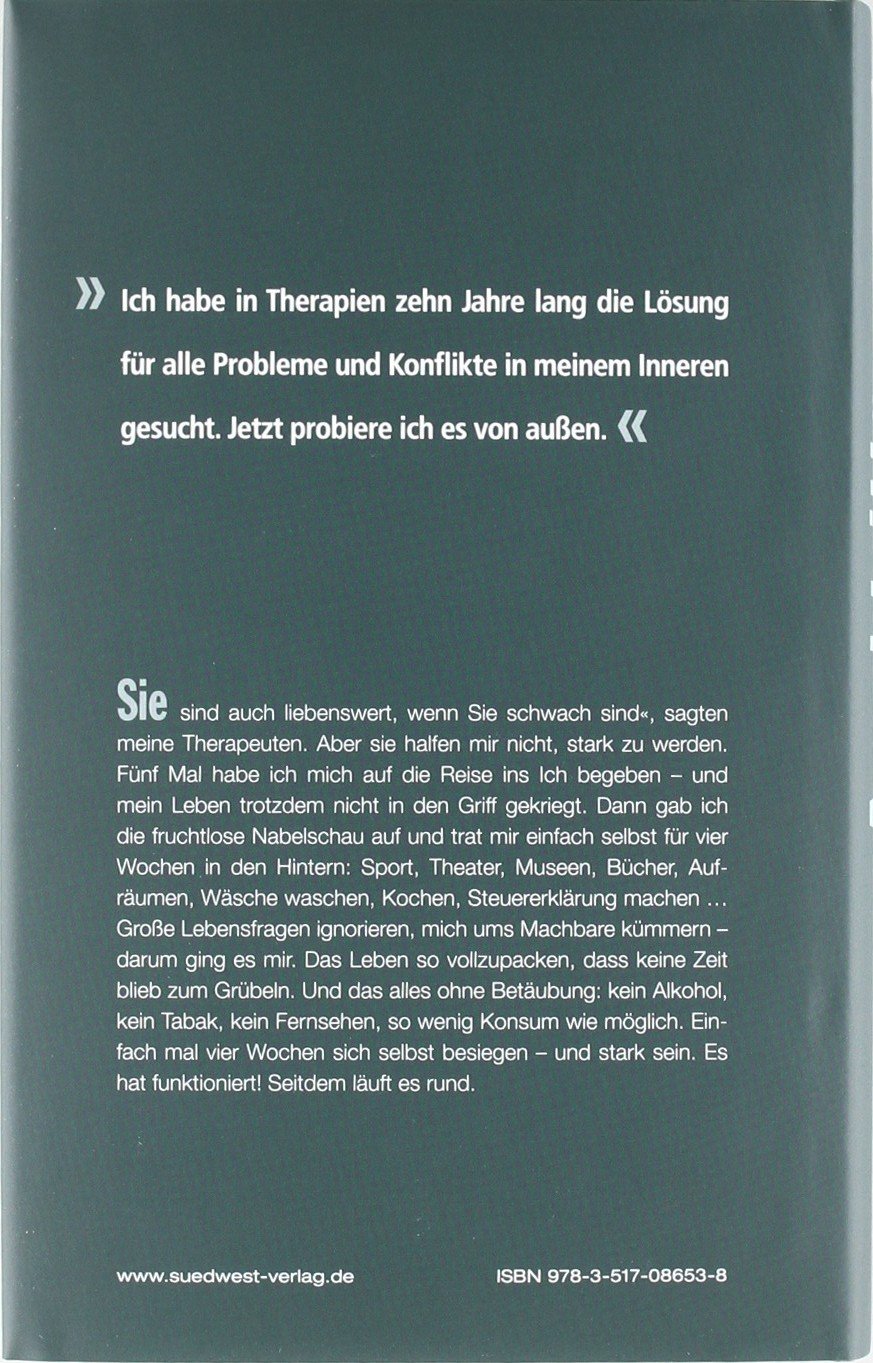 » Ich habe in Therapien zehn Jahre lang die Lösung für alle Probleme und Konflikte in meinem Inneren gesucht. Jetzt probiere ich es von außen. «

Sie sind auch liebenswert, wenn Sie schwach sind«, sagten meine Therapeuten. Aber sie halfen mir nicht, stark zu werden. Fünf Mal habe ich mich auf die Reise ins Ich begeben – und mein Leben trotzdem nicht in den Griff gekriegt. Dann gab ich die fruchtlose Nabelschau auf und trat mir einfach selbst für vier Wochen in den Hintern: Sport, Theater, Museen, Bücher, Aufräumen, Wäsche waschen, Kochen, Steuererklärung machen … Große Lebensfragen ignorieren, mich ums Machbare kümmern – darum ging es mir. Das Leben so vollzupacken, dass keine Zeit blieb zum Grübeln. Und das alles ohne Betäubung: kein Alkohol, kein Tabak, kein Fernsehen, so wenig Konsum wie möglich. Einfach mal vier Wochen sich selbst besiegen – und stark sein. Es hat funktioniert! Seitdem läuft es rund.

www.suedwest-verlag.de

ISBN 978-3-517-08653-8